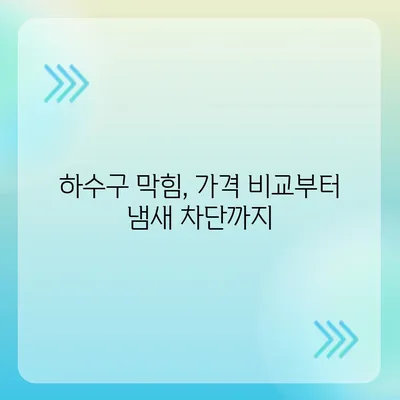 하수구 막힘, 가격 비교부터 냄새 차단까지